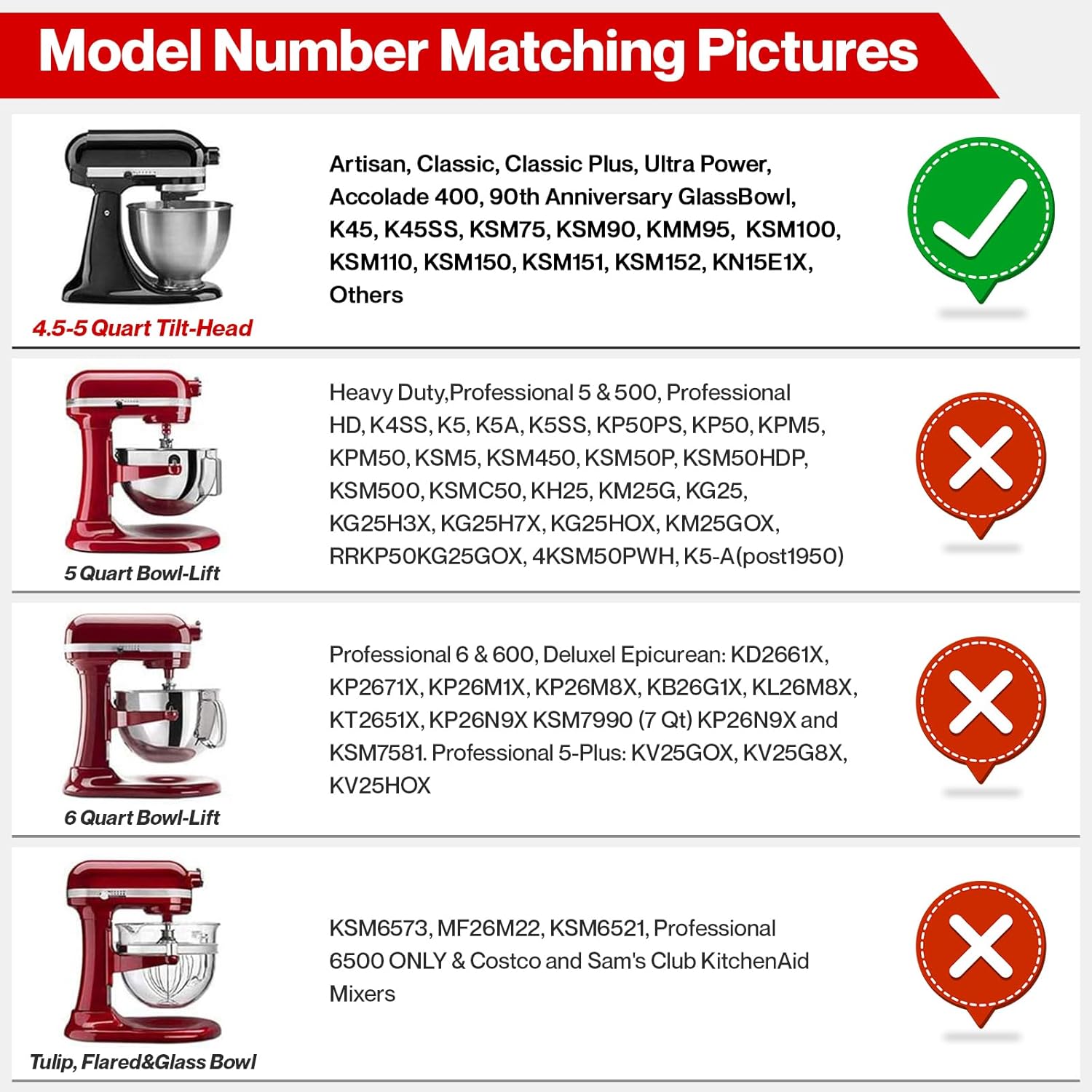 Model Number Matching Pictures

4.5-5 Quart Tilt-Head

Artisan, Classic, Classic Plus, Ultra Power, Accolade 400, 90th Anniversary GlassBowl, K45, K45SS, KSM75, KSM90, KMM95, KSM100, KSM110, KSM150, KSM151, KSM152, KN15E1X, Others

5 Quart Bowl-Lift

Heavy Duty,Professional 5 & 500, Professional HD, K4SS, K5, K5A, K5SS, KP50PS, KP50, KPM5, KPM50, KSM5, KSM450, KSM50P, KSM50HDP, KSM500, KSMC50, KH25, KM25G, KG25, KG25H3X, KG25H7X, KG25HOX, KM25GOX, RRKP50KG25GOX, 4KSM50PWH, K5-A(post1950)

6 Quart Bowl-Lift

Professional 6 & 600, Deluxel Epicurean: KD2661X, KP2671X, KP26M1X, KP26M8X, KB26G1X, KL26M8X, KT2651X, KP26N9X KSM7990 (7 Qt) KP26N9X and KSM7581. Professional 5-Plus: KV25GOX, KV25G8X, KV25HOX

Tulip, Flared&Glass Bowl

KSM6573, MF26M22, KSM6521, Professional 6500 ONLY & Costco and Sam's Club KitchenAid Mixers